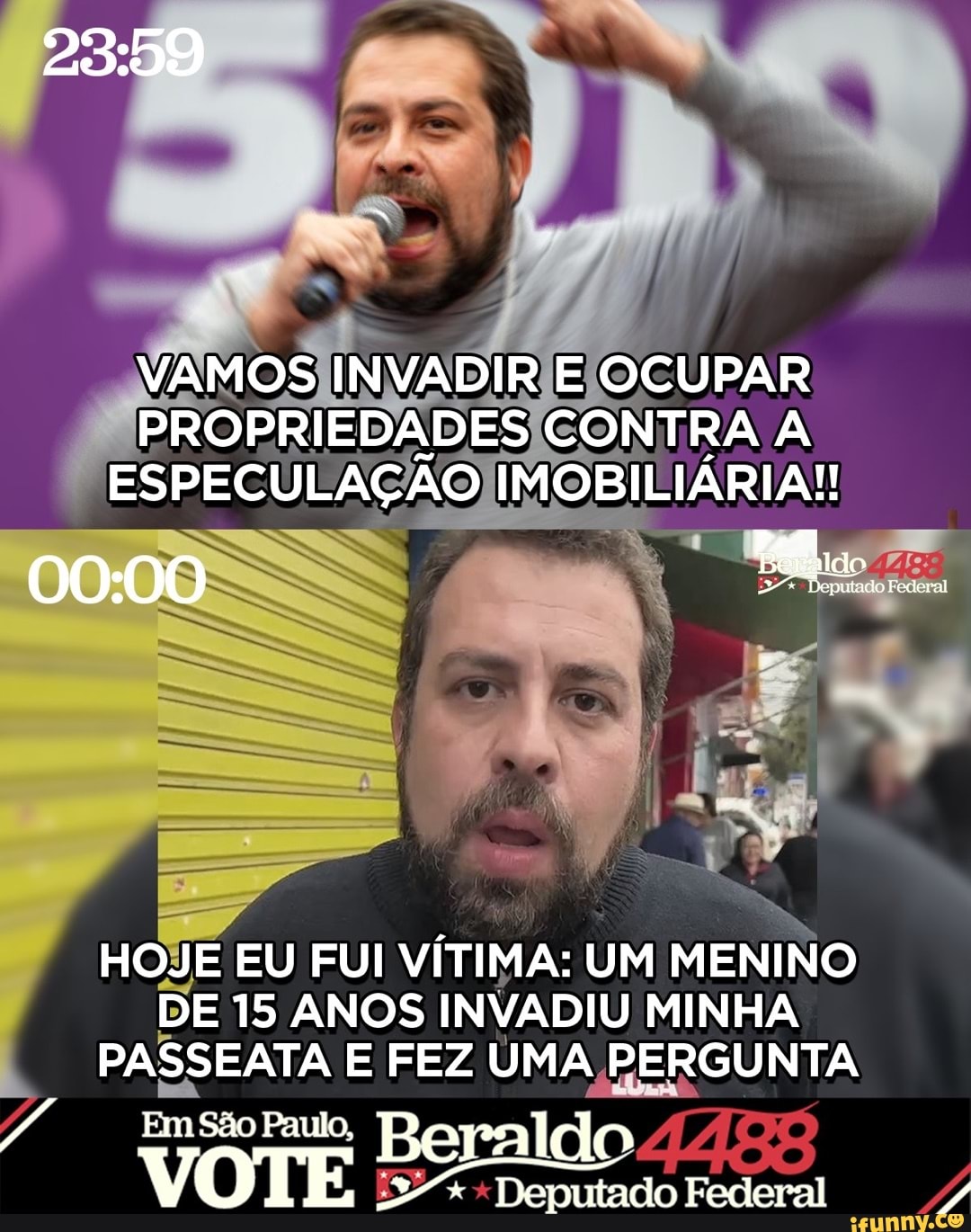 23:59

VAMOS INVADIR E OCUPAR PROPRIEDADES CONTRA A ESPECULAÇÃO IMOBILIÁRIA!!

00:00

Beraldo 4488
Deputado Federal

HOJE EU FUI VÍTIMA: UM MENINO DE 15 ANOS INVADIU MINHA PASSEATA E FEZ UMA PERGUNTA

Em São Paulo, VOTE Beraldo 4488
Deputado Federal

ifunny.co